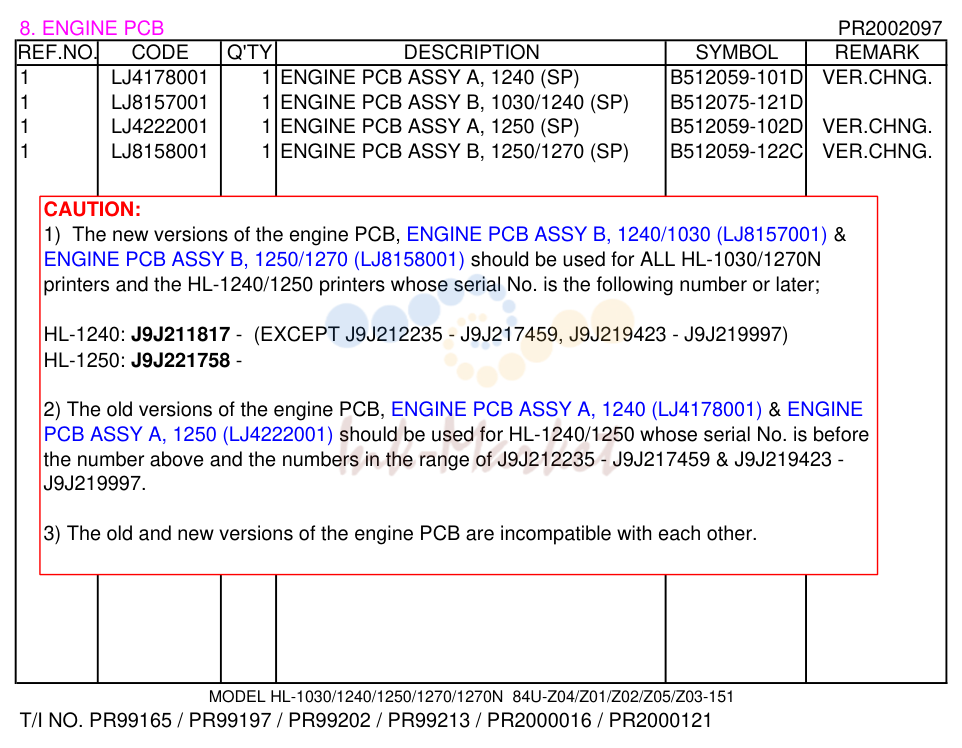 8. ENGINE PCB

PR2002097

| REF.NO. | CODE | Q'TY | DESCRIPTION | SYMBOL | REMARK |
|---|---|---|---|---|---|
| 1 | LJ4178001 | 1 | ENGINE PCB ASSY A, 1240 (SP) | B512059-101D | VER.CHNG. |
| 1 | LJ8157001 | 1 | ENGINE PCB ASSY B, 1030/1240 (SP) | B512075-121D | |
| 1 | LJ4222001 | 1 | ENGINE PCB ASSY A, 1250 (SP) | B512059-102D | VER.CHNG. |
| 1 | LJ8158001 | 1 | ENGINE PCB ASSY B, 1250/1270 (SP) | B512059-122C | VER.CHNG. |

CAUTION:
1) The new versions of the engine PCB, ENGINE PCB ASSY B, 1240/1030 (LJ8157001) & ENGINE PCB ASSY B, 1250/1270 (LJ8158001) should be used for ALL HL-1030/1270N printers and the HL-1240/1250 printers whose serial No. is the following number or later;

HL-1240: J9J211817 - (EXCEPT J9J212235 - J9J217459, J9J219423 - J9J219997)
HL-1250: J9J221758 -

2) The old versions of the engine PCB, ENGINE PCB ASSY A, 1240 (LJ4178001) & ENGINE PCB ASSY A, 1250 (LJ4222001) should be used for HL-1240/1250 whose serial No. is before the number above and the numbers in the range of J9J212235 - J9J217459 & J9J219423 - J9J219997.

3) The old and new versions of the engine PCB are incompatible with each other.

MODEL HL-1030/1240/1250/1270/1270N 84U-Z04/Z01/Z02/Z05/Z03-151
T/I NO. PR99165 / PR99197 / PR99202 / PR99213 / PR2000016 / PR2000121